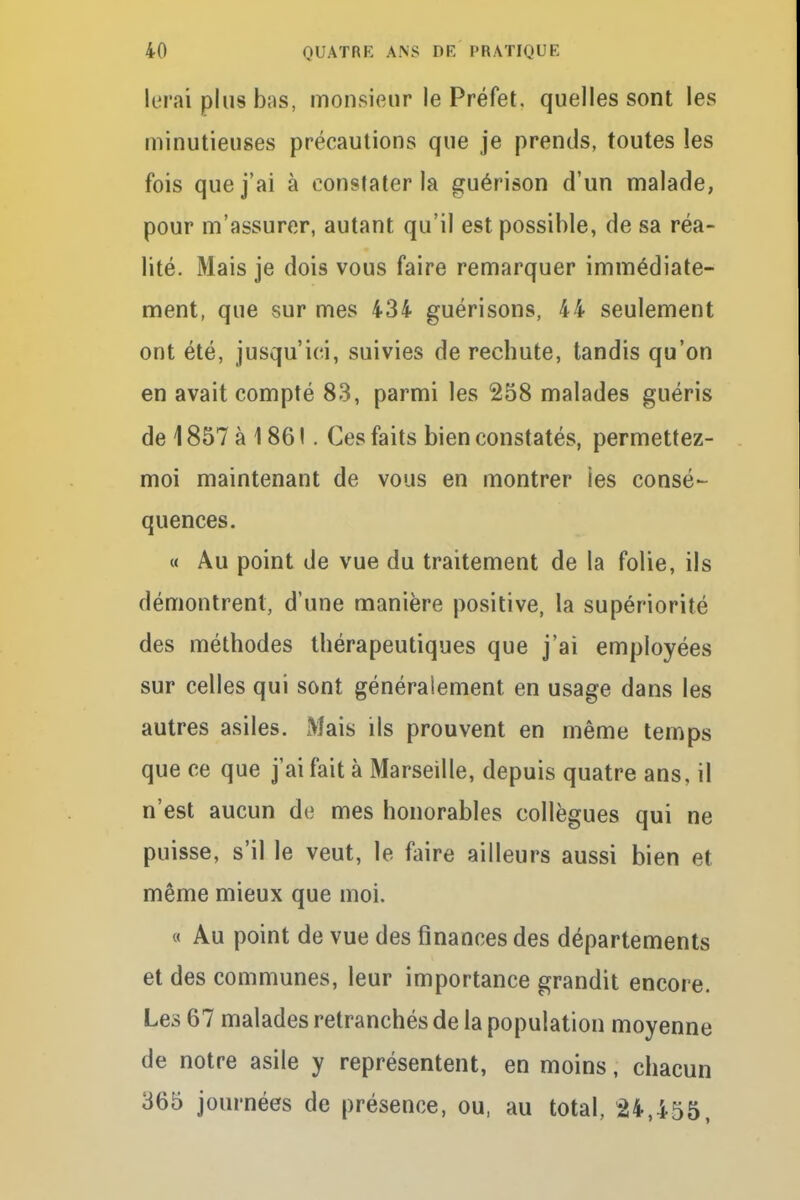 40 QUATRE ANS DE PRATIQUE

lerai plus bas, monsieur le Préfet, quelles sont les minutieuses précautions que je prends, toutes les fois que j'ai à constater la guérison d'un malade, pour m'assurer, autant qu'il est possible, de sa réalité. Mais je dois vous faire remarquer immédiatement, que sur mes 434 guérisons, 44 seulement ont été, jusqu'ici, suivies de rechute, tandis qu'on en avait compté 83, parmi les 258 malades guéris de 1857 à 1861. Ces faits bien constatés, permettez-moi maintenant de vous en montrer les conséquences.

« Au point de vue du traitement de la folie, ils démontrent, d'une manière positive, la supériorité des méthodes thérapeutiques que j'ai employées sur celles qui sont généralement en usage dans les autres asiles. Mais ils prouvent en même temps que ce que j'ai fait à Marseille, depuis quatre ans, il n'est aucun de mes honorables collègues qui ne puisse, s'il le veut, le faire ailleurs aussi bien et même mieux que moi.

« Au point de vue des finances des départements et des communes, leur importance grandit encore. Les 67 malades retranchés de la population moyenne de notre asile y représentent, en moins, chacun 365 journées de présence, ou, au total, 24,455,